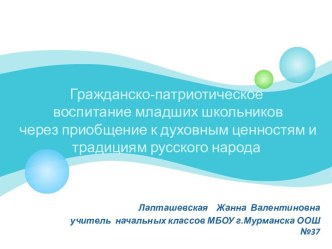 Гражданско-патриотическое воспитание младших школьников через приобщение к духовным ценностям и традициям русского народа

Лапташевская Жанна Валентиновна
учитель начальных классов МБОУ г.Мурманска ООШ №37